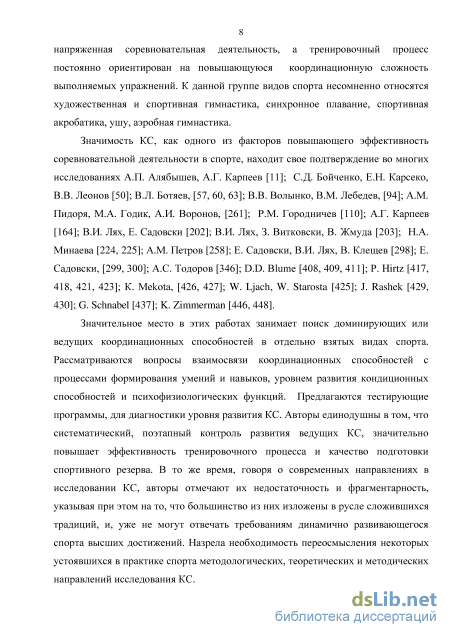 8

напряженная соревновательная деятельность, а тренировочный процесс постоянно ориентирован на повышающуюся координационную сложность выполняемых упражнений. К данной группе видов спорта несомненно относятся художественная и спортивная гимнастика, синхронное плавание, спортивная акробатика, ушу, аэробная гимнастика.

Значимость КС, как одного из факторов повышающего эффективность соревновательной деятельности в спорте, находит свое подтверждение во многих исследованиях А.П. Алябышев, А.Г. Карпеев [11]; С.Д. Бойченко, Е.Н. Карсеко, В.В. Леонов [50]; В.Л. Ботяев, [57, 60, 63]; В.В. Волынко, В.М. Лебедев, [94]; А.М. Пидоря, М.А. Годик, А.И. Воронов, [261]; Р.М. Городничев [110]; А.Г. Карпеев [164]; В.И. Лях, Е. Садовски [202]; В.И. Лях, З. Витковски, В. Жмуда [203]; Н.А. Минаева [224, 225]; А.М. Петров [258]; Е. Садовски, В.И. Лях, В. Клещев [298]; Е. Садовски, [299, 300]; А.С. Тодоров [346]; D.D. Blume [408, 409, 411]; P. Hirtz [417, 418, 421, 423]; K. Mekota, [426, 427]; W. Ljach, W. Starosta [425]; J. Rashek [429, 430]; G. Schnabel [437]; K. Zimmerman [446, 448].

Значительное место в этих работах занимает поиск доминирующих или ведущих координационных способностей в отдельно взятых видах спорта. Рассматриваются вопросы взаимосвязи координационных способностей с процессами формирования умений и навыков, уровнем развития кондиционных способностей и психофизиологических функций. Предлагаются тестирующие программы, для диагностики уровня развития КС. Авторы единодушны в том, что систематический, поэтапный контроль развития ведущих КС, значительно повышает эффективность тренировочного процесса и качество подготовки спортивного резерва. В то же время, говоря о современных направлениях в исследовании КС, авторы отмечают их недостаточность и фрагментарность, указывая при этом на то, что большинство из них изложены в русле сложившихся традиций, и, уже не могут отвечать требованиям динамично развивающегося спорта высших достижений. Назрела необходимость переосмысления некоторых устоявшихся в практике спорта методологических, теоретических и методических направлений исследования КС.

dsLib.net
библиотека диссертаций